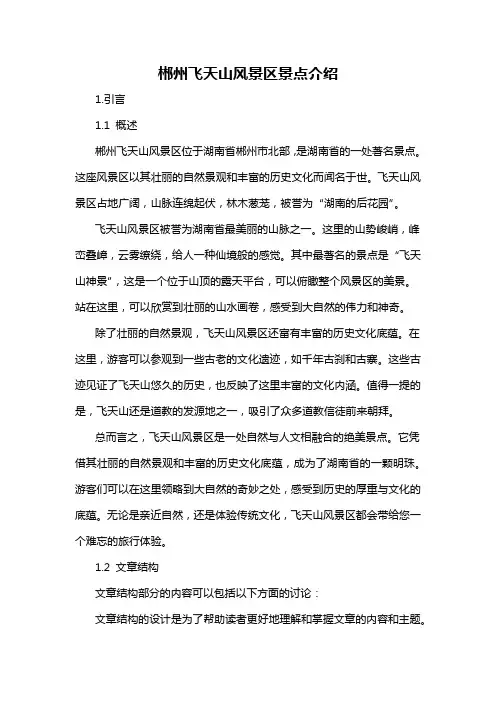 郴州飞天山风景区景点介绍

1.引言

1.1 概述

郴州飞天山风景区位于湖南省郴州市北部，是湖南省的一处著名景点。这座风景区以其壮丽的自然景观和丰富的历史文化而闻名于世。飞天山风景区占地广阔，山脉连绵起伏，林木葱茏，被誉为“湖南的后花园”。

飞天山风景区被誉为湖南省最美丽的山脉之一。这里的山势峻峭，峰峦叠嶂，云雾缭绕，给人一种仙境般的感觉。其中最著名的景点是“飞天山神景”，这是一个位于山顶的露天平台，可以俯瞰整个风景区的美景。站在这里，可以欣赏到壮丽的山水画卷，感受到大自然的伟力和神奇。

除了壮丽的自然景观，飞天山风景区还富有丰富的历史文化底蕴。在这里，游客可以参观到一些古老的文化遗迹，如千年古刹和古寨。这些古迹见证了飞天山悠久的历史，也反映了这里丰富的文化内涵。值得一提的是，飞天山还是道教的发源地之一，吸引了众多道教信徒前来朝拜。

总而言之，飞天山风景区是一处自然与人文相融合的绝美景点。它凭借其壮丽的自然景观和丰富的历史文化底蕴，成为了湖南省的一颗明珠。游客们可以在这里领略到大自然的奇妙之处，感受到历史的厚重与文化的底蕴。无论是亲近自然，还是体验传统文化，飞天山风景区都会带给您一个难忘的旅行体验。

1.2 文章结构

文章结构部分的内容可以包括以下方面的讨论：

文章结构的设计是为了帮助读者更好地理解和掌握文章的内容和主题。